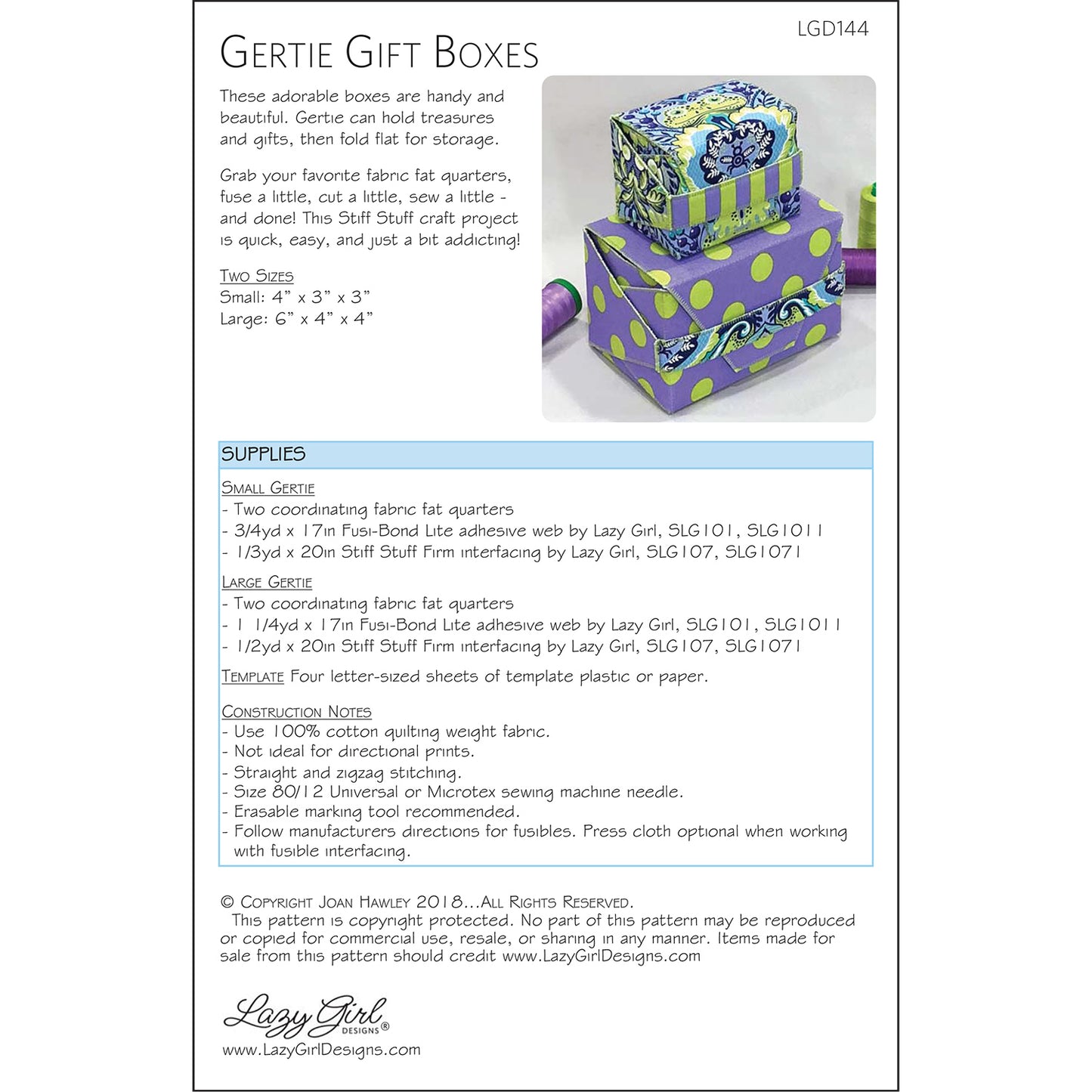 LGD144

Gertie Gift Boxes

These adorable boxes are handy and beautiful. Gertie can hold treasures and gifts, then fold flat for storage.

Grab your favorite fabric fat quarters, fuse a little, cut a little, sew a little - and done! This Stiff Stuff craft project is quick, easy, and just a bit addicting!

Two Sizes
Small: 4" x 3" x 3"
Large: 6" x 4" x 4"

SUPPLIES

Small Gertie
- Two coordinating fabric fat quarters
- 3/4yd x 17in Fusi-Bond Lite adhesive web by Lazy Girl, SLG101, SLG1011
- 1/3yd x 20in Stiff Stuff Firm interfacing by Lazy Girl, SLG107, SLG1071

Large Gertie
- Two coordinating fabric fat quarters
- 1 1/4yd x 17in Fusi-Bond Lite adhesive web by Lazy Girl, SLG101, SLG1011
- 1/2yd x 20in Stiff Stuff Firm interfacing by Lazy Girl, SLG107, SLG1071

Template Four letter-sized sheets of template plastic or paper.

Construction Notes
- Use 100% cotton quilting weight fabric.
- Not ideal for directional prints.
- Straight and zigzag stitching.
- Size 80/12 Universal or Microtex sewing machine needle.
- Erasable marking tool recommended.
- Follow manufacturers directions for fusibles. Press cloth optional when working with fusible interfacing.

© Copyright Joan Hawley 2018...All Rights Reserved.
This pattern is copyright protected. No part of this pattern may be reproduced or copied for commercial use, resale, or sharing in any manner. Items made for sale from this pattern should credit www.LazyGirlDesigns.com

Lazy Girl DESIGNS®
www.LazyGirlDesigns.com